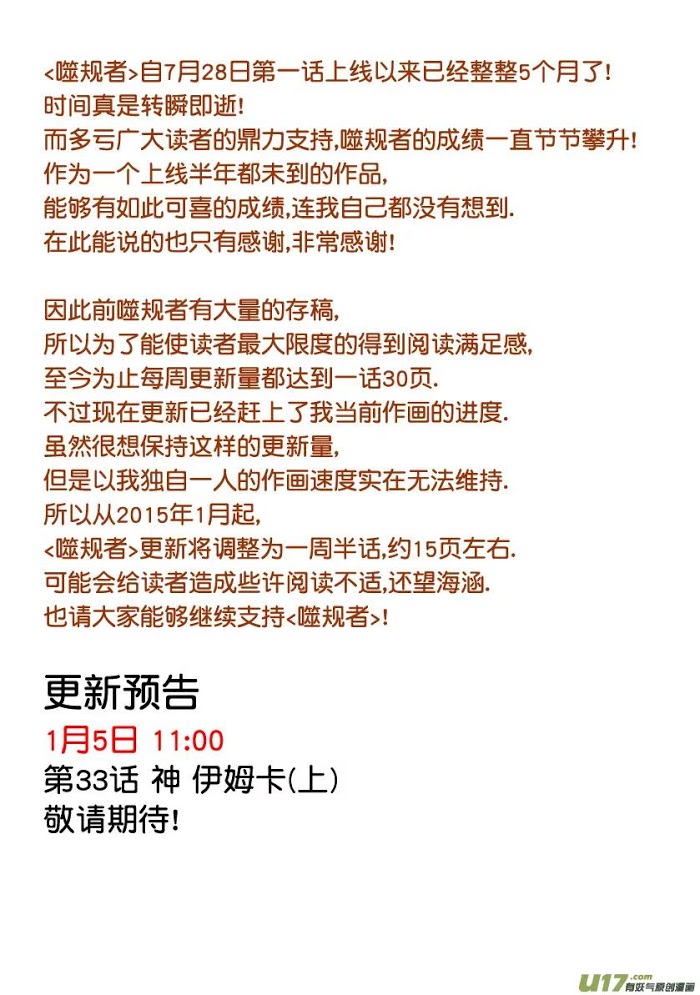 <噬规者>自7月28日第一话上线以来已经整整5个月了!
时间真是转瞬即逝!
而多亏广大读者的鼎力支持,噬规者的成绩一直节节攀升!
作为一个上线半年都未到的作品,
能够有如此可喜的成绩,连我自己都没有想到.
在此能说的也只有感谢,非常感谢!

因此前噬规者有大量的存稿,
所以为了能使读者最大限度的得到阅读满足感,
至今为止每周更新量都达到一话30页.
不过现在更新已经赶上了我当前作画的进度.
虽然很想保持这样的更新量,
但是以我独自一人的作画速度实在无法维持.
所以从2015年1月起,
<噬规者>更新将调整为一周半话,约15页左右.
可能会给读者造成些许阅读不适,还望海涵.
也请大家能够继续支持<噬规者>!

更新预告
1月5日 11:00
第33话 神 伊姆卡(上)
敬请期待!

U17.com 有妖气原创漫画